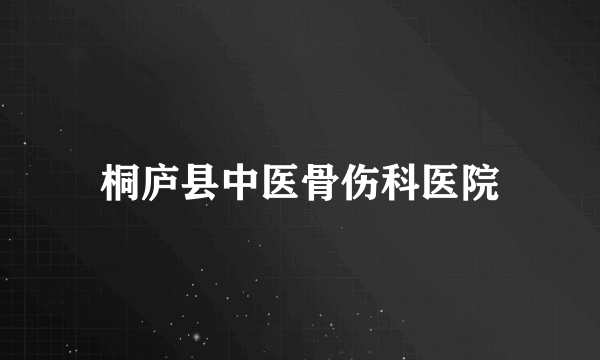 桐庐县中医骨伤科医院